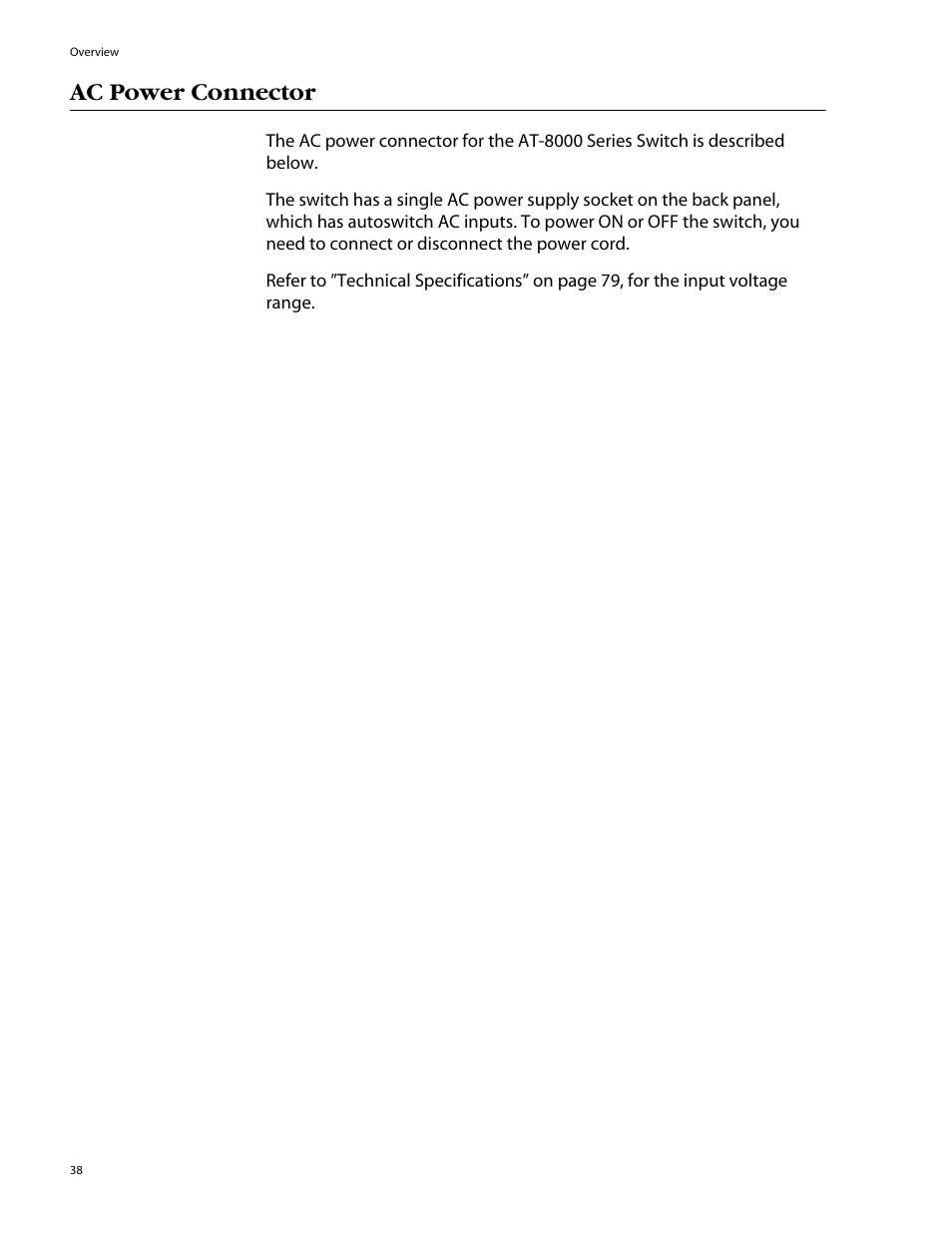 Overview

AC Power Connector

The AC power connector for the AT-8000 Series Switch is described below.

The switch has a single AC power supply socket on the back panel, which has autoswitch AC inputs. To power ON or OFF the switch, you need to connect or disconnect the power cord.

Refer to ”Technical Specifications” on page 79, for the input voltage range.

38